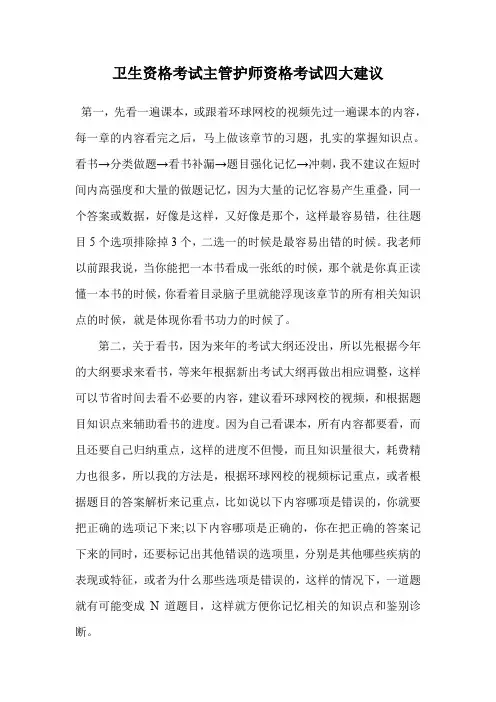 卫生资格考试主管护师资格考试四大建议

第一，先看一遍课本，或跟着环球网校的视频先过一遍课本的内容，每一章的内容看完之后，马上做该章节的习题，扎实的掌握知识点。看书→分类做题→看书补漏→题目强化记忆→冲刺，我不建议在短时间内高强度和大量的做题记忆，因为大量的记忆容易产生重叠，同一个答案或数据，好像是这样，又好像是那个，这样最容易错，往往题目 5 个选项排除掉 3 个，二选一的时候是最容易出错的时候。我老师以前跟我说，当你能把一本书看成一张纸的时候，那个就是你真正读懂一本书的时候，你看着目录脑子里就能浮现该章节的所有相关知识点的时候，就是体现你看书功力的时候了。

第二，关于看书，因为来年的考试大纲还没出，所以先根据今年的大纲要求来看书，等来年根据新出考试大纲再做出相应调整，这样可以节省时间去看不必要的内容，建议看环球网校的视频，和根据题目知识点来辅助看书的进度。因为自己看课本，所有内容都要看，而且还要自己归纳重点，这样的进度不但慢，而且知识量很大，耗费精力也很多，所以我的方法是，根据环球网校的视频标记重点，或者根据题目的答案解析来记重点，比如说以下内容哪项是错误的，你就要把正确的选项记下来;以下内容哪项是正确的，你在把正确的答案记下来的同时，还要标记出其他错误的选项里，分别是其他哪些疾病的表现或特征，或者为什么那些选项是错误的，这样的情况下，一道题就有可能变成 N 道题目，这样就方便你记忆相关的知识点和鉴别诊断。